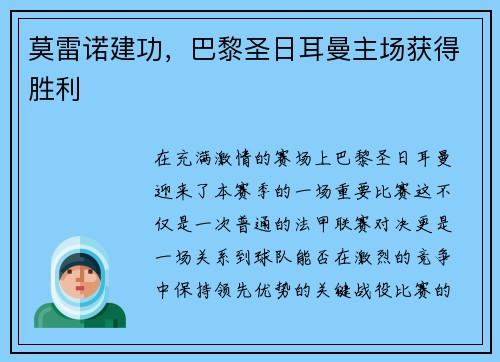 莫雷诺建功，巴黎圣日耳曼主场获得胜利

在充满激情的赛场上巴黎圣日耳曼迎来了本赛季的一场重要比赛这不仅是一次普通的法甲联赛对决更是一场关系到球队能否在激烈的竞争中保持领先优势的关键战役比赛的